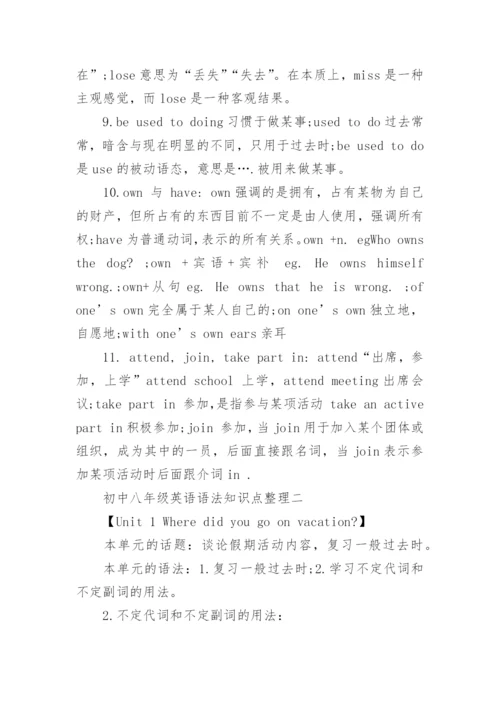 在”;lose 意思为“丢失”“失去”。在本质上，miss 是一种主观感觉，而 lose 是一种客观结果。

9.be used to doing 习惯于做某事;used to do 过去常常，暗含与现在明显的不同，只用于过去时;be used to do 是 use 的被动语态，意思是….被用来做某事。

10.own 与 have: own 强调的是拥有，占有某物为自己的财产，但所占有的东西目前不一定是由人使用，强调所有权;have 为普通动词，表示的所有关系。own +n. egWho owns the dog? ;own + 宾语 + 宾补 eg. He owns himself wrong.;own+ 从句 eg. He owns that he is wrong. ;of one’s own 完全属于某人自己的;on one’s own 独立地，自愿地;with one’s own ears 亲耳

11. attend, join, take part in: attend“出席，参加，上学”attend school 上学，attend meeting 出席会议;take part in 参加,是指参与某项活动 take an active part in 积极参加;join 参加，当 join 用于加入某个团体或组织，成为其中的一员，后面直接跟名词，当 join 表示参加某项活动时后面跟介词 in .

初中八年级英语语法知识点整理二

【Unit 1 Where did you go on vacation?】

本单元的话题：谈论假期活动内容，复习一般过去时。

本单元的语法：1.复习一般过去时;2.学习不定代词和不定副词的用法。

2.不定代词和不定副词的用法：